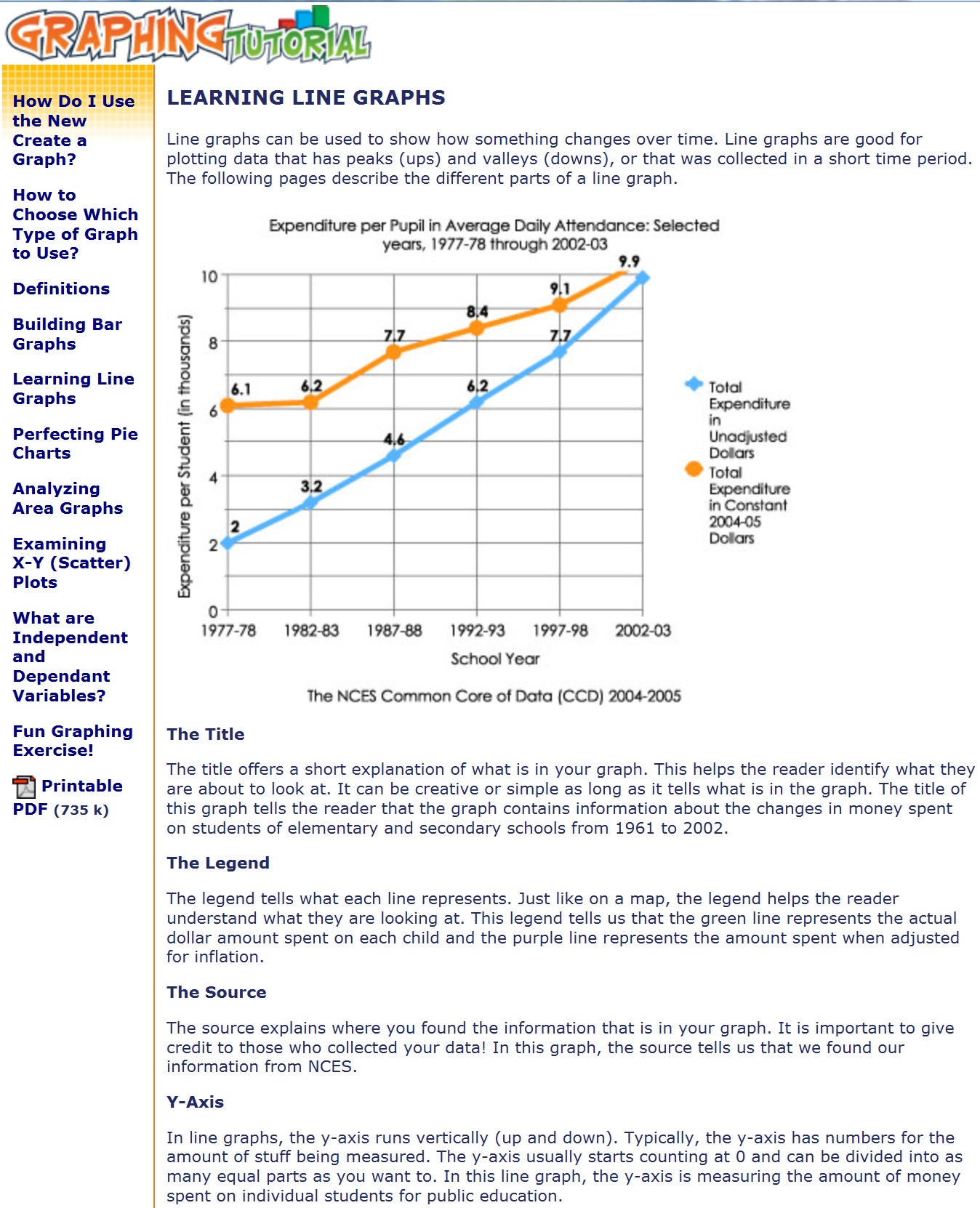 GRAPHING TUTORIAL

How Do I Use the New Create a Graph?

How to Choose Which Type of Graph to Use?

Definitions

Building Bar Graphs

Learning Line Graphs

Perfecting Pie Charts

Analyzing Area Graphs

Examining X-Y (Scatter) Plots

What are Independent and Dependant Variables?

Fun Graphing Exercise!

Printable PDF (735 k)

LEARNING LINE GRAPHS

Line graphs can be used to show how something changes over time. Line graphs are good for plotting data that has peaks (ups) and valleys (downs), or that was collected in a short time period. The following pages describe the different parts of a line graph.

Expenditure per Pupil in Average Daily Attendance: Selected years, 1977-78 through 2002-03

Expenditure per Student (in thousands)

10
8
6
4
2
0

6.1
6.2
7.7
8.4
9.1
9.9
2
3.2
4.6
6.2
7.7

1977-78
1982-83
1987-88
1992-93
1997-98
2002-03

School Year

Total Expenditure in Unadjusted Dollars
Total Expenditure in Constant 2004-05 Dollars

The NCES Common Core of Data (CCD) 2004-2005

The Title

The title offers a short explanation of what is in your graph. This helps the reader identify what they are about to look at. It can be creative or simple as long as it tells what is in the graph. The title of this graph tells the reader that the graph contains information about the changes in money spent on students of elementary and secondary schools from 1961 to 2002.

The Legend

The legend tells what each line represents. Just like on a map, the legend helps the reader understand what they are looking at. This legend tells us that the green line represents the actual dollar amount spent on each child and the purple line represents the amount spent when adjusted for inflation.

The Source

The source explains where you found the information that is in your graph. It is important to give credit to those who collected your data! In this graph, the source tells us that we found our information from NCES.

Y-Axis

In line graphs, the y-axis runs vertically (up and down). Typically, the y-axis has numbers for the amount of stuff being measured. The y-axis usually starts counting at 0 and can be divided into as many equal parts as you want to. In this line graph, the y-axis is measuring the amount of money spent on individual students for public education.